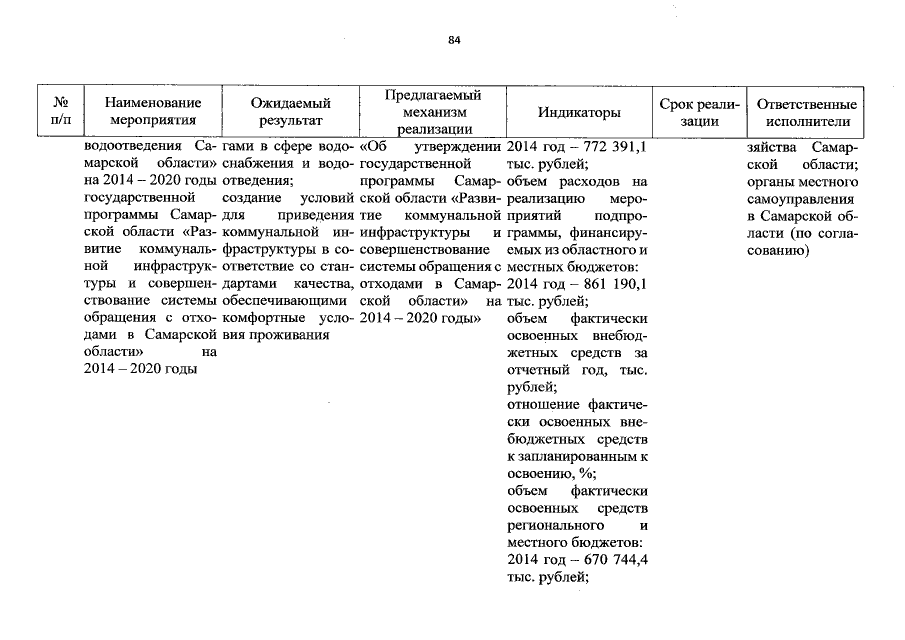 84

| № п/п | Наименование мероприятия | Ожидаемый результат | Предлагаемый механизм реализации | Индикаторы | Срок реализации | Ответственные исполнители |
|---|---|---|---|---|---|---|
| | водоотведения Самарской области» на 2014 – 2020 годы государственной программы Самарской области «Развитие коммунальной инфраструктуры и совершенствование системы обращения с отходами в Самарской области» на 2014 – 2020 годы | гами в сфере водоснабжения и водоотведения; создание условий для приведения коммунальной инфраструктуры в соответствие со стандартами качества, обеспечивающими комфортные условия проживания | «Об утверждении государственной программы Самарской области «Развитие коммунальной инфраструктуры и совершенствование системы обращения с отходами в Самарской области» на 2014 – 2020 годы» | 2014 год – 772 391,1 тыс. рублей; объем расходов на реализацию мероприятий подпрограммы, финансируемых из областного и местных бюджетов: 2014 год – 861 190,1 тыс. рублей; объем фактически освоенных внебюджетных средств за отчетный год, тыс. рублей; отношение фактически освоенных внебюджетных средств к запланированным к освоению, %; объем фактически освоенных средств регионального и местного бюджетов: 2014 год – 670 744,4 тыс. рублей; | | зяйства Самарской области; органы местного самоуправления в Самарской области (по согласованию) |